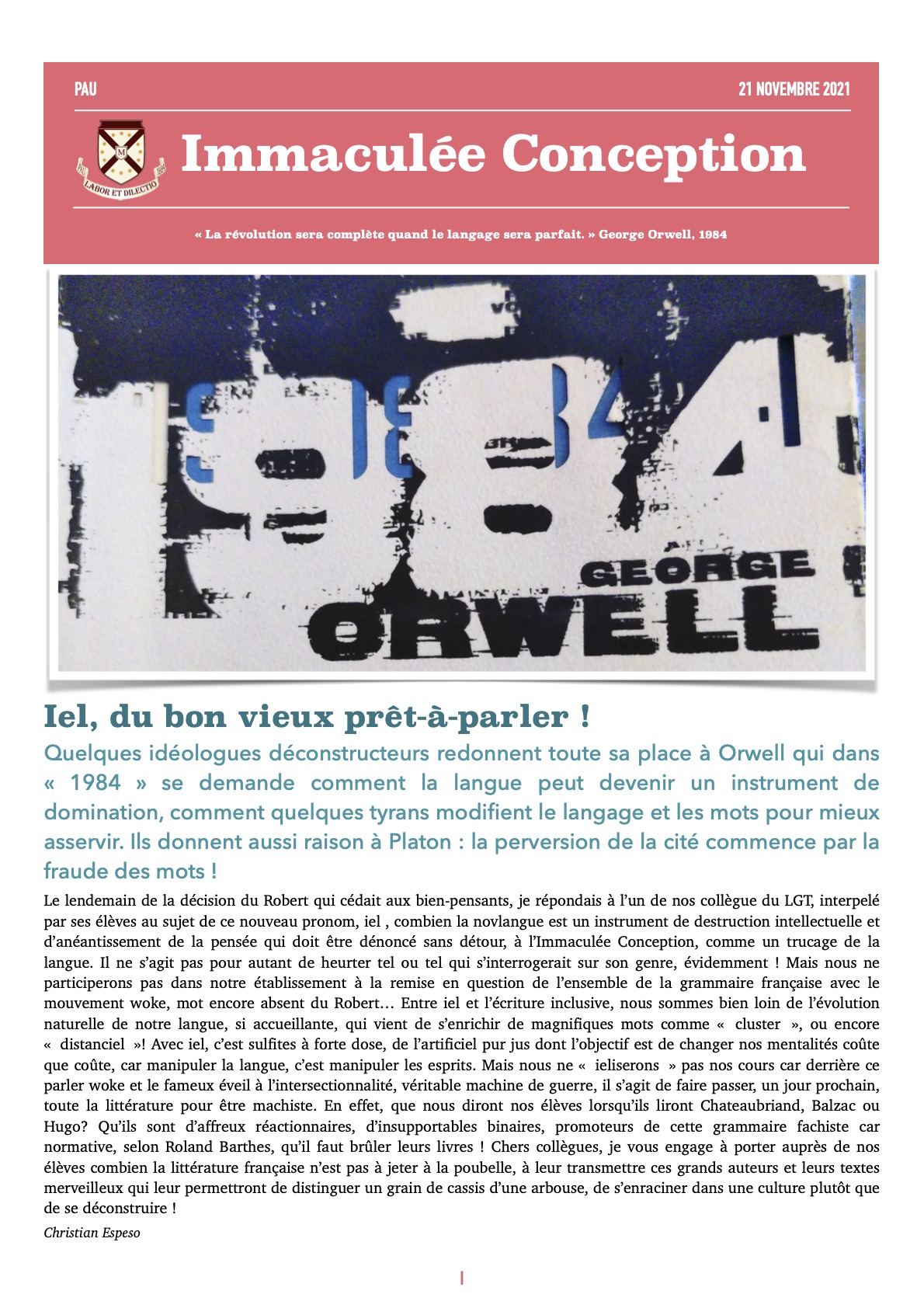 PAU

21 NOVEMBRE 2021

LABOR ET DILECTIO

Immaculée Conception

« La révolution sera complète quand le langage sera parfait. » George Orwell, 1984

1984

GEORGE ORWELL

Iel, du bon vieux prêt-à-parler !

Quelques idéologues déconstructeurs redonnent toute sa place à Orwell qui dans « 1984 » se demande comment la langue peut devenir un instrument de domination, comment quelques tyrans modifient le langage et les mots pour mieux asservir. Ils donnent aussi raison à Platon : la perversion de la cité commence par la fraude des mots !

Le lendemain de la décision du Robert qui cédait aux bien-pensants, je répondais à l'un de nos collègue du LGT, interpelé par ses élèves au sujet de ce nouveau pronom, iel , combien la novlangue est un instrument de destruction intellectuelle et d'anéantissement de la pensée qui doit être dénoncé sans détour, à l'Immaculée Conception, comme un trucage de la langue. Il ne s'agit pas pour autant de heurter tel ou tel qui s'interrogerait sur son genre, évidemment ! Mais nous ne participerons pas dans notre établissement à la remise en question de l'ensemble de la grammaire française avec le mouvement woke, mot encore absent du Robert… Entre iel et l'écriture inclusive, nous sommes bien loin de l'évolution naturelle de notre langue, si accueillante, qui vient de s'enrichir de magnifiques mots comme « cluster », ou encore « distanciel »! Avec iel, c'est sulfites à forte dose, de l'artificiel pur jus dont l'objectif est de changer nos mentalités coûte que coûte, car manipuler la langue, c'est manipuler les esprits. Mais nous ne « ieliserons » pas nos cours car derrière ce parler woke et le fameux éveil à l'intersectionnalité, véritable machine de guerre, il s'agit de faire passer, un jour prochain, toute la littérature pour être machiste. En effet, que nous diront nos élèves lorsqu'ils liront Chateaubriand, Balzac ou Hugo? Qu'ils sont d'affreux réactionnaires, d'insupportables binaires, promoteurs de cette grammaire fachiste car normative, selon Roland Barthes, qu'il faut brûler leurs livres ! Chers collègues, je vous engage à porter auprès de nos élèves combien la littérature française n'est pas à jeter à la poubelle, à leur transmettre ces grands auteurs et leurs textes merveilleux qui leur permettront de distinguer un grain de cassis d'une arbouse, de s'enraciner dans une culture plutôt que de se déconstruire !

Christian Espeso

1